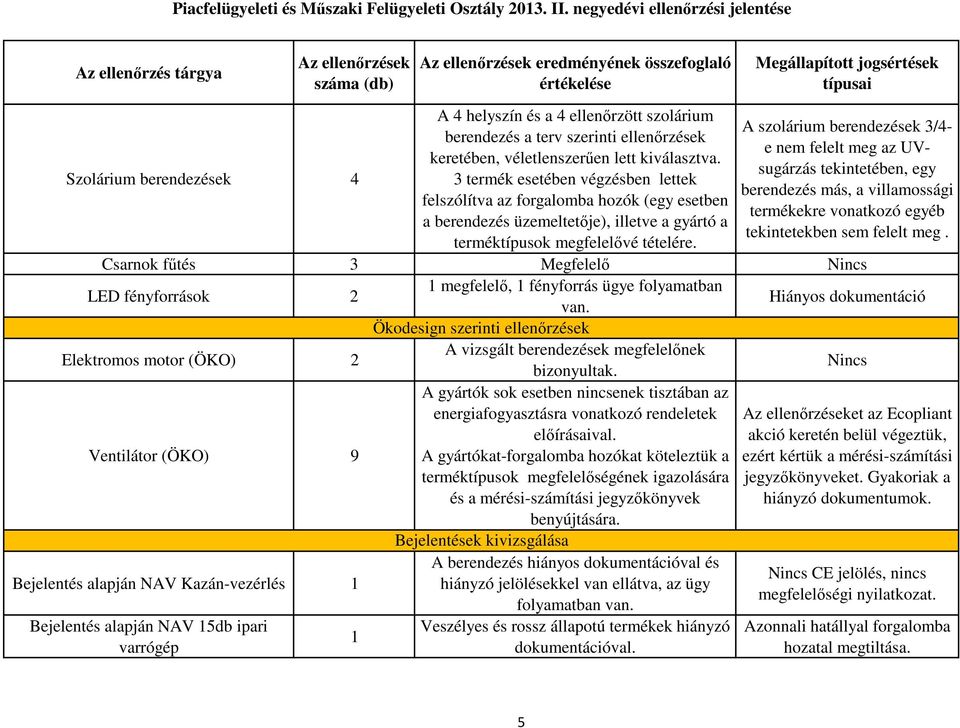 Piacfelügyeleti és Műszaki Felügyeleti Osztály 2013. II. negyedévi ellenőrzési jelentése

| Az ellenőrzés tárgya | Az ellenőrzések száma (db) | Az ellenőrzések eredményének összefoglaló értékelése | Megállapított jogsértések típusai |
|---|---|---|---|
| Szolárium berendezések | 4 | A 4 helyszín és a 4 ellenőrzött szolárium berendezés a terv szerinti ellenőrzések keretében, véletlenszerűen lett kiválasztva. 3 termék esetében végzésben lettek felszólítva az forgalomba hozók (egy esetben a berendezés üzemeltetője), illetve a gyártó a terméktípusok megfelelővé tételére. | A szolárium berendezések 3/4-e nem felelt meg az UV-sugárzás tekintetében, egy berendezés más, a villamossági termékekre vonatkozó egyéb tekintetekben sem felelt meg . |
| Csarnok fűtés | 3 | Megfelelő | Nincs |
| LED fényforrások | 2 | 1 megfelelő, 1 fényforrás ügye folyamatban van. | Hiányos dokumentáció |
| | | Ökodesign szerinti ellenőrzések | |
| Elektromos motor (ÖKO) | 2 | A vizsgált berendezések megfelelőnek bizonyultak. | Nincs |
| Ventilátor (ÖKO) | 9 | A gyártók sok esetben nincsenek tisztában az energiafogyasztásra vonatkozó rendeletek előírásaival. A gyártókat-forgalomba hozókat köteleztük a terméktípusok megfelelőségének igazolására és a mérési-számítási jegyzőkönyvek benyújtására. | Az ellenőrzéseket az Ecopliant akció keretén belül végeztük, ezért kértük a mérési-számítási jegyzőkönyveket. Gyakoriak a hiányzó dokumentumok. |
| | | Bejelentések kivizsgálása | |
| Bejelentés alapján NAV Kazán-vezérlés | 1 | A berendezés hiányos dokumentációval és hiányzó jelölésekkel van ellátva, az ügy folyamatban van. | Nincs CE jelölés, nincs megfelelőségi nyilatkozat. |
| Bejelentés alapján NAV 15db ipari varrógép | 1 | Veszélyes és rossz állapotú termékek hiányzó dokumentációval. | Azonnali hatállyal forgalomba hozatal megtiltása. |

5